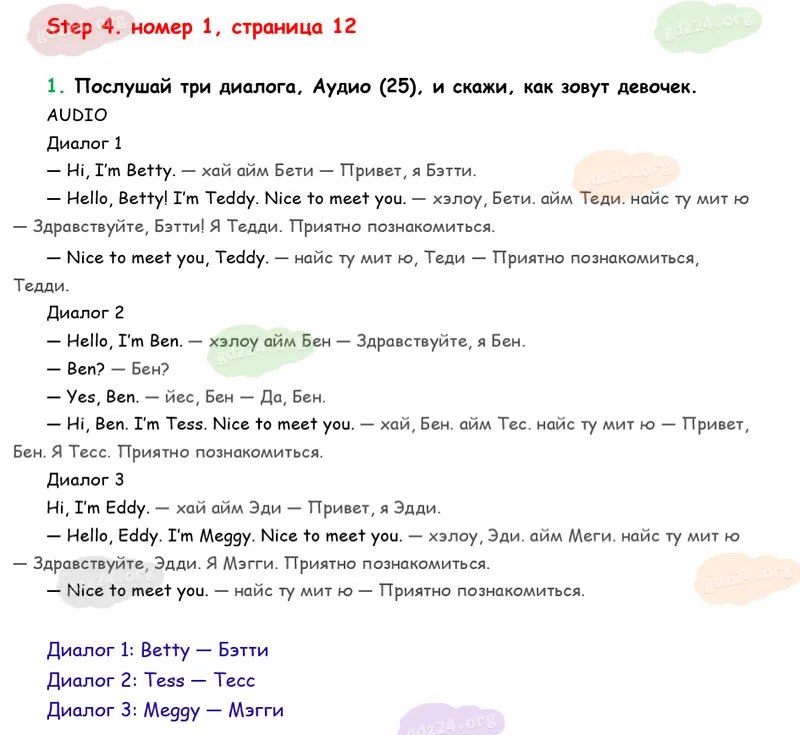 Step 4. номер 1, страница 12

1. Послушай три диалога, Аудио (25), и скажи, как зовут девочек.

AUDIO

Диалог 1

— Hi, I'm Betty. — хай айм Бети — Привет, я Бэтти.

— Hello, Betty! I'm Teddy. Nice to meet you. — хэлоу, Бети. айм Теди. найс ту мит ю — Здравствуйте, Бэтти! Я Тедди. Приятно познакомиться.

— Nice to meet you, Teddy. — найс ту мит ю, Теди — Приятно познакомиться, Тедди.

Диалог 2

— Hello, I'm Ben. — хэлоу айм Бен — Здравствуйте, я Бен.

— Ben? — Бен?

— Yes, Ben. — йес, Бен — Да, Бен.

— Hi, Ben. I'm Tess. Nice to meet you. — хай, Бен. айм Тес. найс ту мит ю — Привет, Бен. Я Тесс. Приятно познакомиться.

Диалог 3

Hi, I'm Eddy. — хай айм Эди — Привет, я Эдди.

— Hello, Eddy. I'm Meggy. Nice to meet you. — хэлоу, Эди. айм Меги. найс ту мит ю — Здравствуйте, Эдди. Я Мэгги. Приятно познакомиться.

— Nice to meet you. — найс ту мит ю — Приятно познакомиться.

Диалог 1: Betty — Бэтти
Диалог 2: Tess — Тесс
Диалог 3: Meggy — Мэгги

gdz24.org